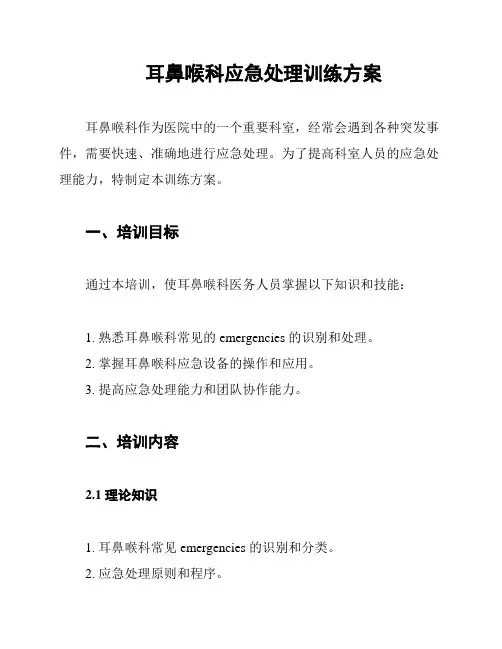 耳鼻喉科应急处理训练方案

耳鼻喉科作为医院中的一个重要科室，经常会遇到各种突发事件，需要快速、准确地进行应急处理。为了提高科室人员的应急处理能力，特制定本训练方案。

一、培训目标

通过本培训，使耳鼻喉科医务人员掌握以下知识和技能：

1. 熟悉耳鼻喉科常见的 emergencies 的识别和处理。
2. 掌握耳鼻喉科应急设备的操作和应用。
3. 提高应急处理能力和团队协作能力。

二、培训内容

2.1 理论知识

1. 耳鼻喉科常见 emergencies 的识别和分类。
2. 应急处理原则和程序。